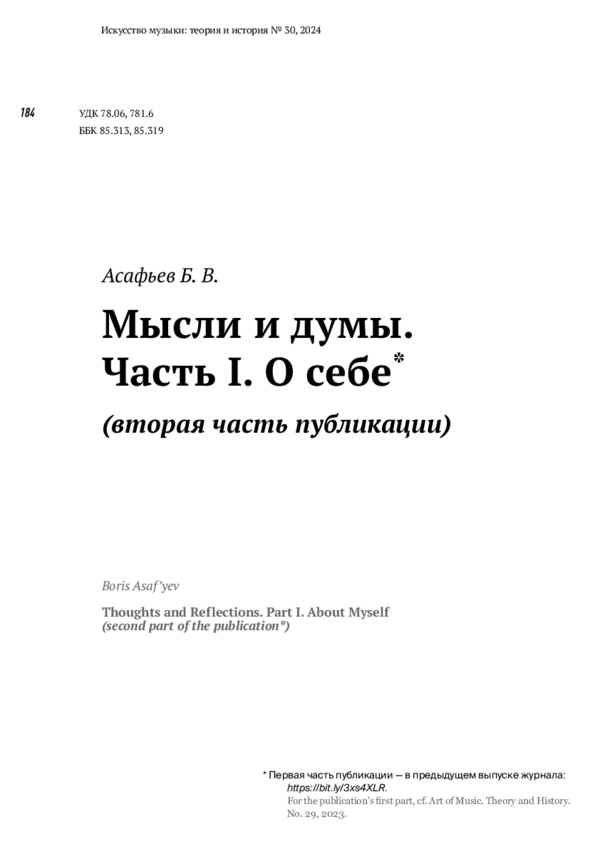 Искусство музыки: теория и история № 30, 2024

184

УДК 78.06, 781.6
ББК 85.313, 85.319

Асафьев Б. В.

Мысли и думы. Часть I. О себе*

(вторая часть публикации)

Boris Asaf'yev

Thoughts and Reflections. Part I. About Myself
(second part of the publication*)

* Первая часть публикации — в предыдущем выпуске журнала: https://bit.ly/3xs4XLR.
For the publication's first part, cf. Art of Music. Theory and History. No. 29, 2023.